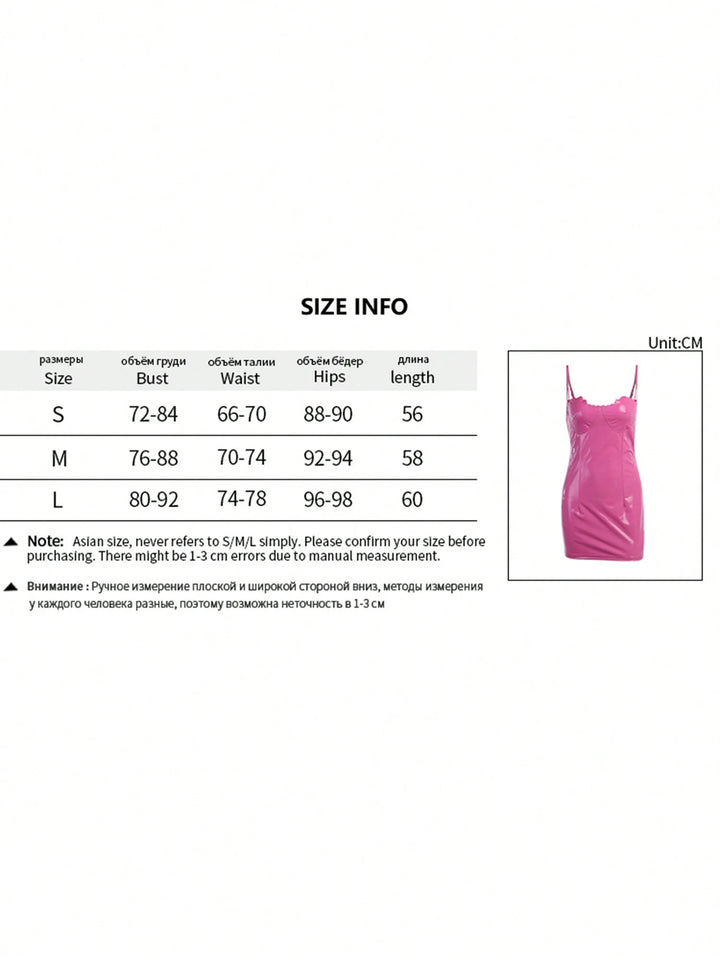 SIZE INFO

Unit:CM

| размеры Size | объём груди Bust | объём талии Waist | объём бёдер Hips | длина length |
|---|---|---|---|---|
| S | 72-84 | 66-70 | 88-90 | 56 |
| M | 76-88 | 70-74 | 92-94 | 58 |
| L | 80-92 | 74-78 | 96-98 | 60 |

▲ Note: Asian size, never refers to S/M/L simply. Please confirm your size before purchasing. There might be 1-3 cm errors due to manual measurement.

▲ Внимание : Ручное измерение плоской и широкой стороной вниз, методы измерения у каждого человека разные, поэтому возможна неточность в 1-3 см